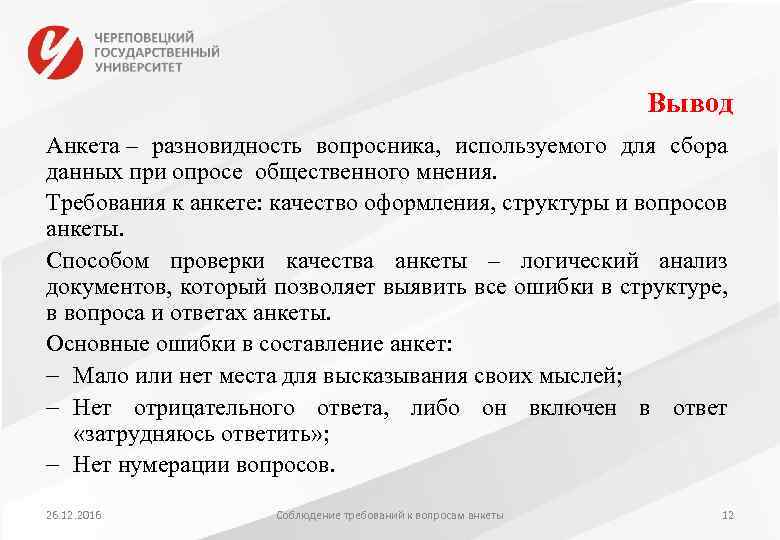 ЧЕРЕПОВЕЦКИЙ ГОСУДАРСТВЕННЫЙ УНИВЕРСИТЕТ

Вывод

Анкета – разновидность вопросника, используемого для сбора данных при опросе общественного мнения.

Требования к анкете: качество оформления, структуры и вопросов анкеты.

Способом проверки качества анкеты – логический анализ документов, который позволяет выявить все ошибки в структуре, в вопроса и ответах анкеты.

Основные ошибки в составление анкет:

– Мало или нет места для высказывания своих мыслей;

– Нет отрицательного ответа, либо он включен в ответ «затрудняюсь ответить»;

– Нет нумерации вопросов.

26.12.2016

Соблюдение требований к вопросам анкеты

12